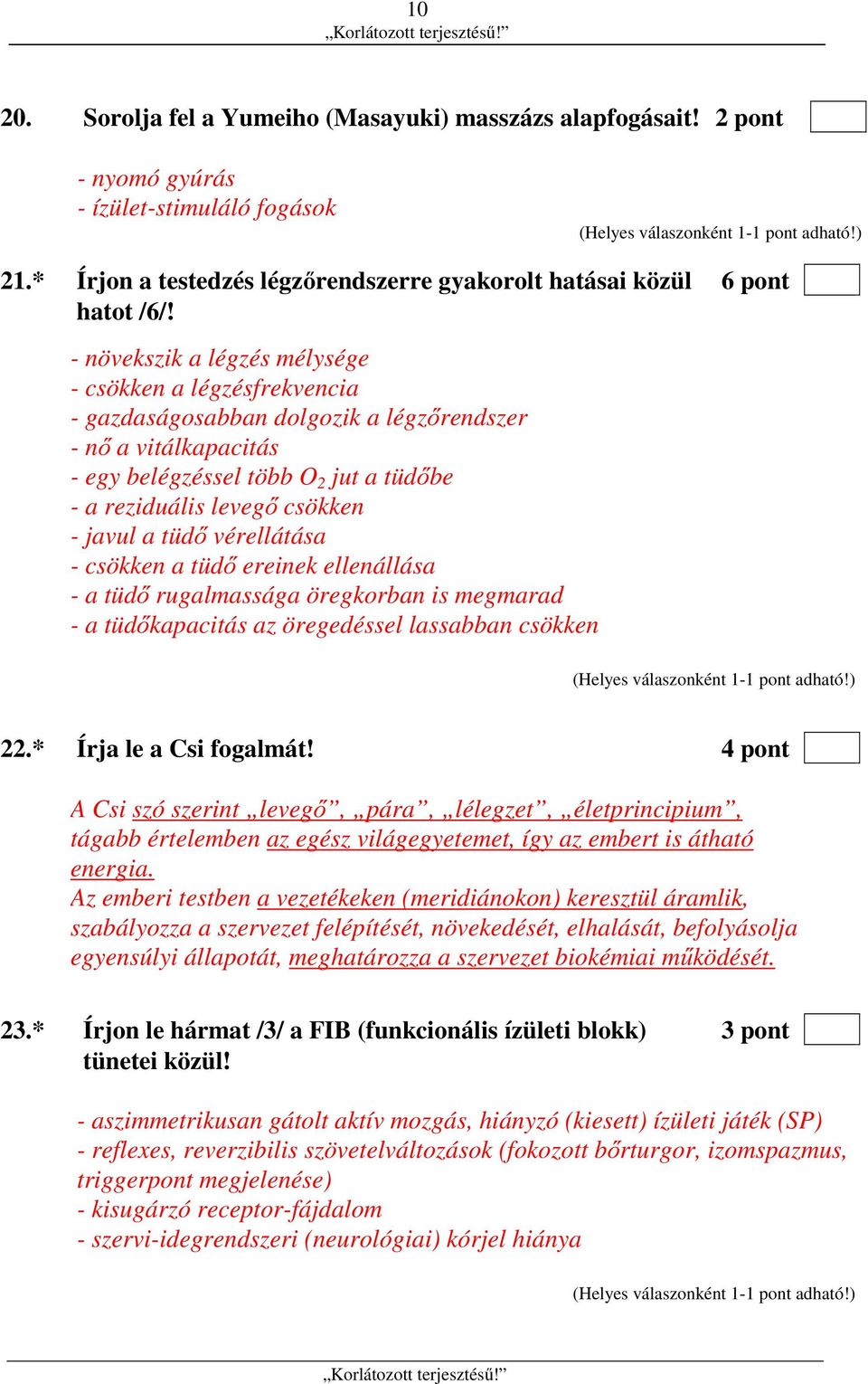 10
„Korlátozott terjesztésű!”

20. Sorolja fel a Yumeiho (Masayuki) masszázs alapfogásait! 2 pont

- nyomó gyúrás
- ízület-stimuláló fogások

(Helyes válaszonként 1-1 pont adható!)

21.* Írjon a testedzés légzőrendszerre gyakorolt hatásai közül hatot /6/! 6 pont

- növekszik a légzés mélysége
- csökken a légzésfrekvencia
- gazdaságosabban dolgozik a légzőrendszer
- nő a vitálkapacitás
- egy belégzéssel több $O_2$ jut a tüdőbe
- a reziduális levegő csökken
- javul a tüdő vérellátása
- csökken a tüdő ereinek ellenállása
- a tüdő rugalmassága öregkorban is megmarad
- a tüdőkapacitás az öregedéssel lassabban csökken

(Helyes válaszonként 1-1 pont adható!)

22.* Írja le a Csi fogalmát! 4 pont

A Csi szó szerint „levegő”, „pára”, „lélegzet”, „életprincipium”, tágabb értelemben az egész világegyetemet, így az embert is átható energia.
Az emberi testben a vezetékeken (meridiánokon) keresztül áramlik, szabályozza a szervezet felépítését, növekedését, elhalását, befolyásolja egyensúlyi állapotát, meghatározza a szervezet biokémiai működését.

23.* Írjon le hármat /3/ a FIB (funkcionális ízületi blokk) tünetei közül! 3 pont

- aszimmetrikusan gátolt aktív mozgás, hiányzó (kiesett) ízületi játék (SP)
- reflexes, reverzibilis szövetelváltozások (fokozott bőrturgor, izomspazmus, triggerpont megjelenése)
- kisugárzó receptor-fájdalom
- szervi-idegrendszeri (neurológiai) kórjel hiánya

(Helyes válaszonként 1-1 pont adható!)

„Korlátozott terjesztésű!”